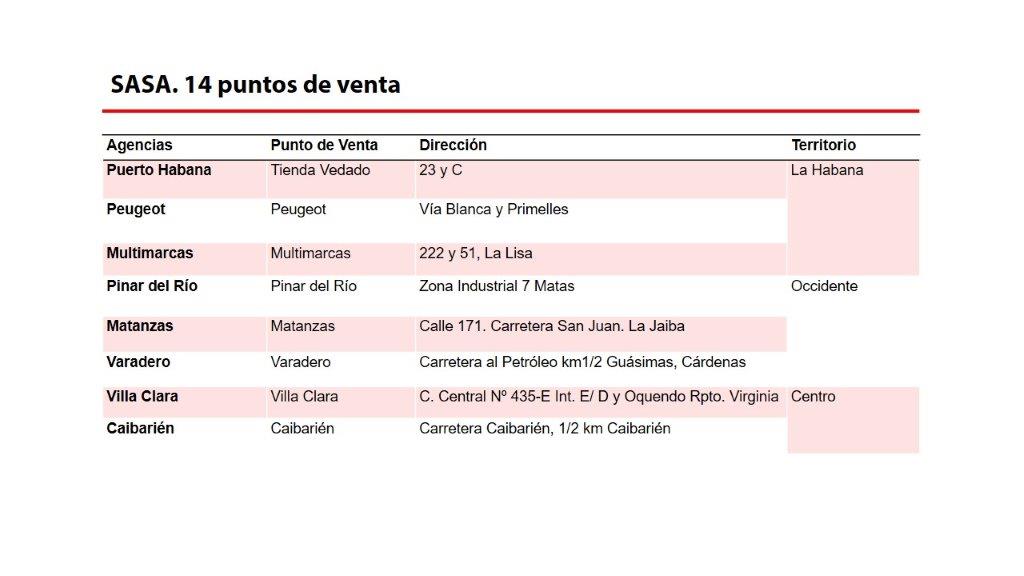 SASA. 14 puntos de venta

| Agencias | Punto de Venta | Dirección | Territorio |
|---|---|---|---|
| Puerto Habana | Tienda Vedado | 23 y C | La Habana |
| Peugeot | Peugeot | Vía Blanca y Primelles | |
| Multimarcas | Multimarcas | 222 y 51, La Lisa | |
| Pinar del Río | Pinar del Río | Zona Industrial 7 Matas | Occidente |
| Matanzas | Matanzas | Calle 171. Carretera San Juan. La Jaiba | |
| Varadero | Varadero | Carretera al Petróleo km1/2 Guásimas, Cárdenas | |
| Villa Clara | Villa Clara | C. Central Nº 435-E Int. E/ D y Oquendo Rpto. Virginia | Centro |
| Caibarién | Caibarién | Carretera Caibarién, 1/2 km Caibarién | |